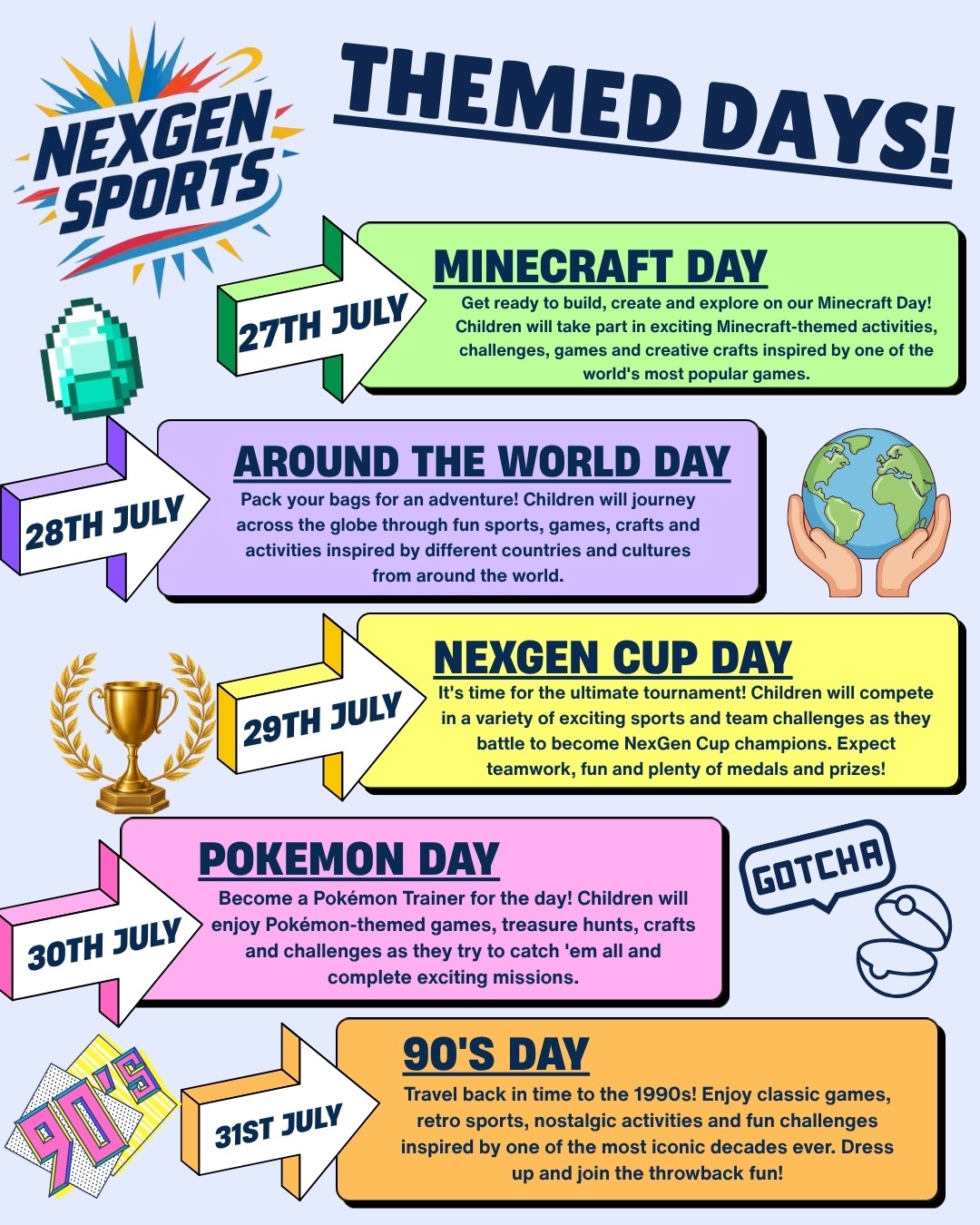 NEXGEN SPORTS

THEMED DAYS!

27TH JULY

MINECRAFT DAY

Get ready to build, create and explore on our Minecraft Day! Children will take part in exciting Minecraft-themed activities, challenges, games and creative crafts inspired by one of the world's most popular games.

28TH JULY

AROUND THE WORLD DAY

Pack your bags for an adventure! Children will journey across the globe through fun sports, games, crafts and activities inspired by different countries and cultures from around the world.

29TH JULY

NEXGEN CUP DAY

It's time for the ultimate tournament! Children will compete in a variety of exciting sports and team challenges as they battle to become NexGen Cup champions. Expect teamwork, fun and plenty of medals and prizes!

30TH JULY

POKEMON DAY

Become a Pokémon Trainer for the day! Children will enjoy Pokémon-themed games, treasure hunts, crafts and challenges as they try to catch 'em all and complete exciting missions.

GOTCHA

90'S

31ST JULY

90'S DAY

Travel back in time to the 1990s! Enjoy classic games, retro sports, nostalgic activities and fun challenges inspired by one of the most iconic decades ever. Dress up and join the throwback fun!